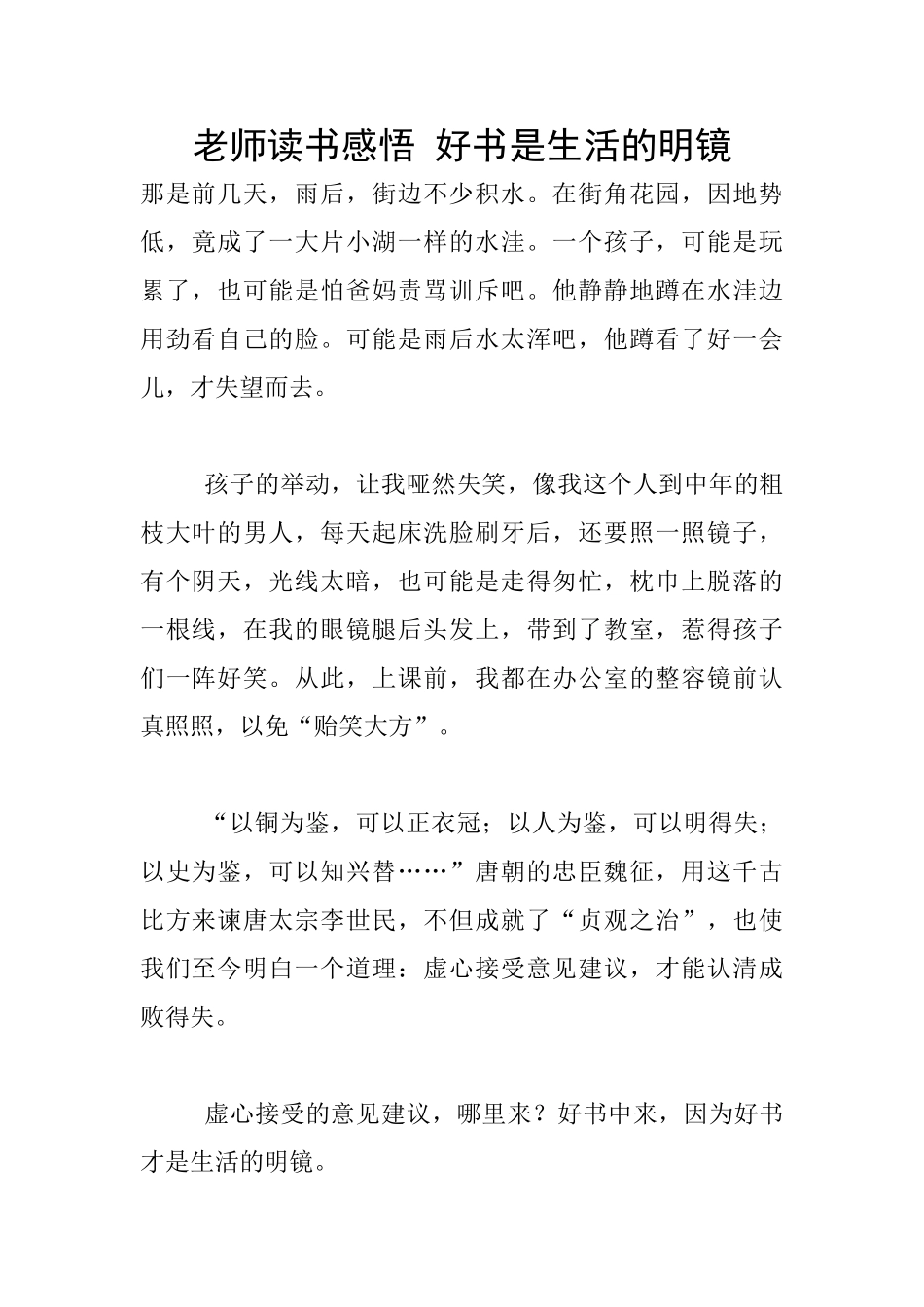 老师读书感悟 好书是生活的明镜

那是前几天，雨后，街边不少积水。在街角花园，因地势低，竟成了一大片小湖一样的水洼。一个孩子，可能是玩累了，也可能是怕爸妈责骂训斥吧。他静静地蹲在水洼边用劲看自己的脸。可能是雨后水太浑吧，他蹲看了好一会儿，才失望而去。

孩子的举动，让我哑然失笑，像我这个人到中年的粗枝大叶的男人，每天起床洗脸刷牙后，还要照一照镜子，有个阴天，光线太暗，也可能是走得匆忙，枕巾上脱落的一根线，在我的眼镜腿后头发上，带到了教室，惹得孩子们一阵好笑。从此，上课前，我都在办公室的整容镜前认真照照，以免“贻笑大方”。

“以铜为鉴，可以正衣冠；以人为鉴，可以明得失；以史为鉴，可以知兴替……”唐朝的忠臣魏征，用这千古比方来谏唐太宗李世民，不但成就了“贞观之治”，也使我们至今明白一个道理：虚心接受意见建议，才能认清成败得失。

虚心接受的意见建议，哪里来？好书中来，因为好书才是生活的明镜。